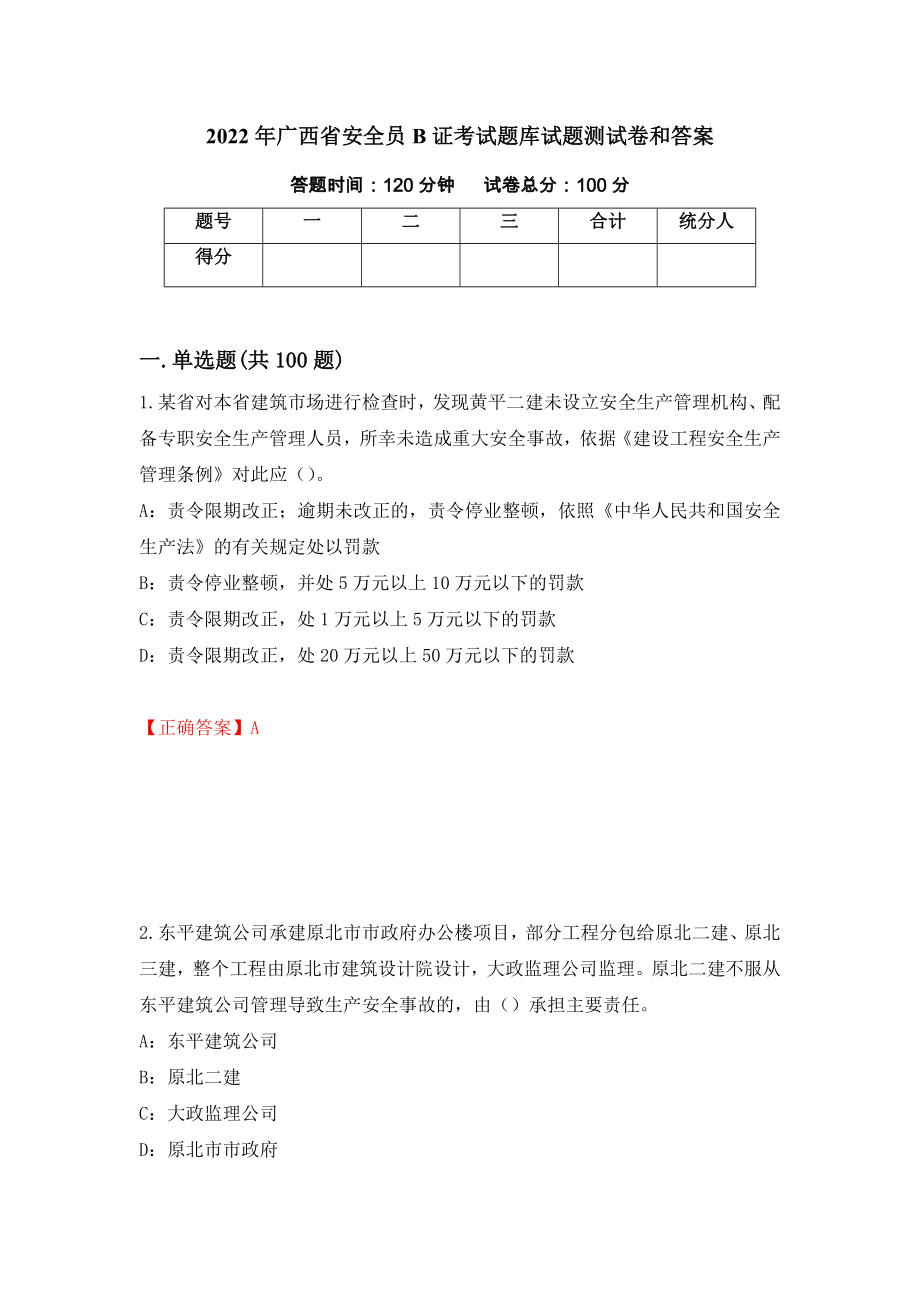 2022年广西省安全员B证考试题库试题测试卷和答案

答题时间：120分钟　　试卷总分：100分

| 题号 | 一 | 二 | 三 | 合计 | 统分人 |
|---|---|---|---|---|---|
| 得分 | | | | | |

一.单选题(共100题)

1.某省对本省建筑市场进行检查时，发现黄平二建未设立安全生产管理机构、配备专职安全生产管理人员，所幸未造成重大安全事故，依据《建设工程安全生产管理条例》对此应（）。

A：责令限期改正；逾期未改正的，责令停业整顿，依照《中华人民共和国安全生产法》的有关规定处以罚款

B：责令停业整顿，并处5万元以上10万元以下的罚款

C：责令限期改正，处1万元以上5万元以下的罚款

D：责令限期改正，处20万元以上50万元以下的罚款

【正确答案】A

2.东平建筑公司承建原北市市政府办公楼项目，部分工程分包给原北二建、原北三建，整个工程由原北市建筑设计院设计，大政监理公司监理。原北二建不服从东平建筑公司管理导致生产安全事故的，由（）承担主要责任。

A：东平建筑公司

B：原北二建

C：大政监理公司

D：原北市市政府